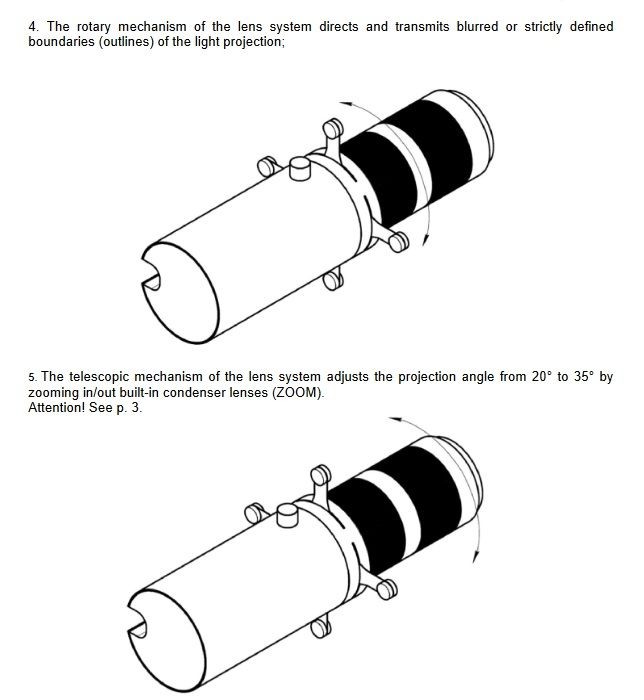 4. The rotary mechanism of the lens system directs and transmits blurred or strictly defined boundaries (outlines) of the light projection;

5. The telescopic mechanism of the lens system adjusts the projection angle from 20° to 35° by zooming in/out built-in condenser lenses (ZOOM).
Attention! See p. 3.